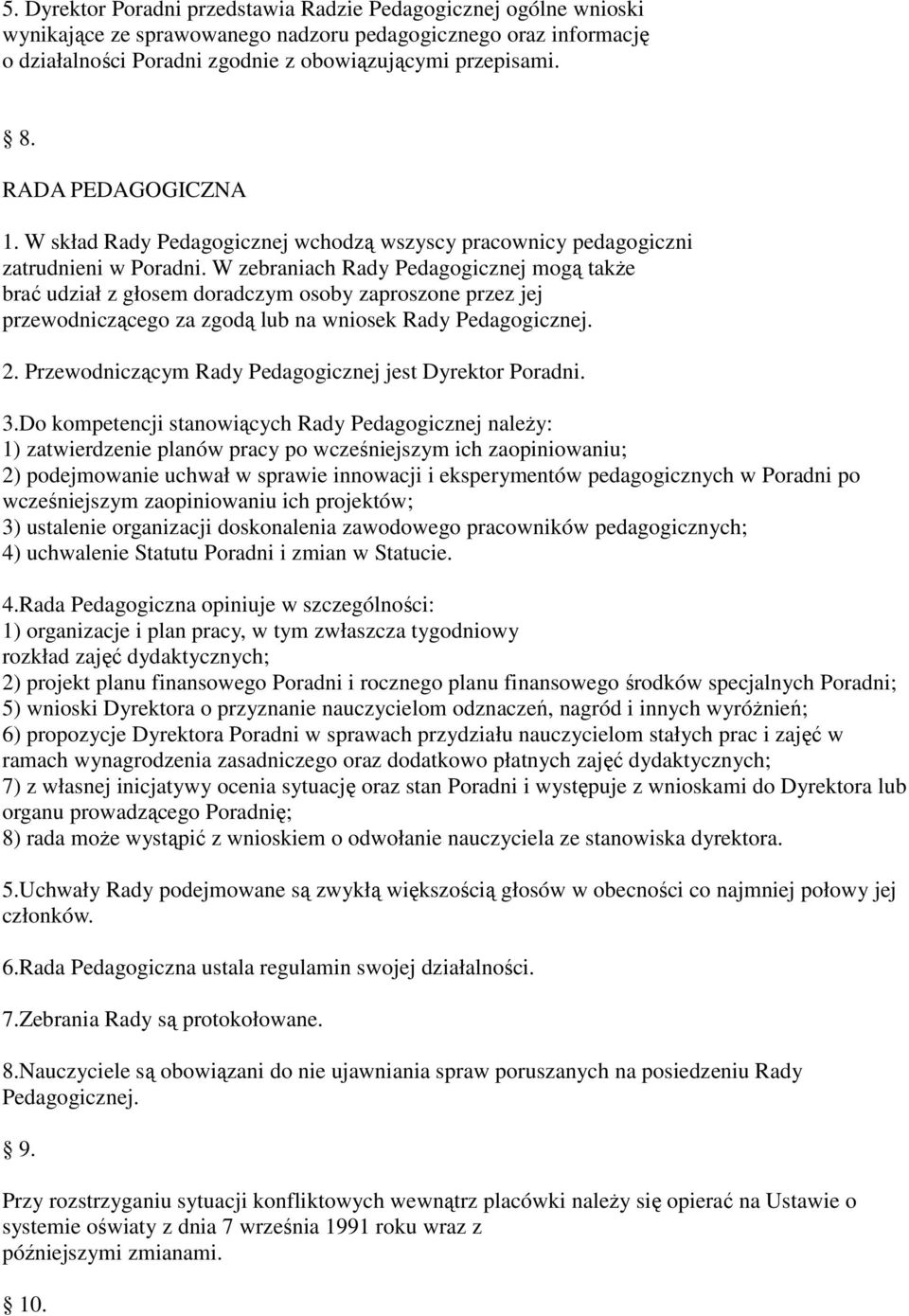 5. Dyrektor Poradni przedstawia Radzie Pedagogicznej ogólne wnioski wynikające ze sprawowanego nadzoru pedagogicznego oraz informację o działalności Poradni zgodnie z obowiązującymi przepisami.

8.

RADA PEDAGOGICZNA

1. W skład Rady Pedagogicznej wchodzą wszyscy pracownicy pedagogiczni zatrudnieni w Poradni. W zebraniach Rady Pedagogicznej mogą także brać udział z głosem doradczym osoby zaproszone przez jej przewodniczącego za zgodą lub na wniosek Rady Pedagogicznej.

2. Przewodniczącym Rady Pedagogicznej jest Dyrektor Poradni.

3.Do kompetencji stanowiących Rady Pedagogicznej należy:
1) zatwierdzenie planów pracy po wcześniejszym ich zaopiniowaniu;
2) podejmowanie uchwał w sprawie innowacji i eksperymentów pedagogicznych w Poradni po wcześniejszym zaopiniowaniu ich projektów;
3) ustalenie organizacji doskonalenia zawodowego pracowników pedagogicznych;
4) uchwalenie Statutu Poradni i zmian w Statucie.

4.Rada Pedagogiczna opiniuje w szczególności:
1) organizacje i plan pracy, w tym zwłaszcza tygodniowy rozkład zajęć dydaktycznych;
2) projekt planu finansowego Poradni i rocznego planu finansowego środków specjalnych Poradni;
5) wnioski Dyrektora o przyznanie nauczycielom odznaczeń, nagród i innych wyróżnień;
6) propozycje Dyrektora Poradni w sprawach przydziału nauczycielom stałych prac i zajęć w ramach wynagrodzenia zasadniczego oraz dodatkowo płatnych zajęć dydaktycznych;
7) z własnej inicjatywy ocenia sytuację oraz stan Poradni i występuje z wnioskami do Dyrektora lub organu prowadzącego Poradnię;
8) rada może wystąpić z wnioskiem o odwołanie nauczyciela ze stanowiska dyrektora.

5.Uchwały Rady podejmowane są zwykłą większością głosów w obecności co najmniej połowy jej członków.

6.Rada Pedagogiczna ustala regulamin swojej działalności.

7.Zebrania Rady są protokołowane.

8.Nauczyciele są obowiązani do nie ujawniania spraw poruszanych na posiedzeniu Rady Pedagogicznej.

9.

Przy rozstrzyganiu sytuacji konfliktowych wewnątrz placówki należy się opierać na Ustawie o systemie oświaty z dnia 7 września 1991 roku wraz z późniejszymi zmianami.

10.